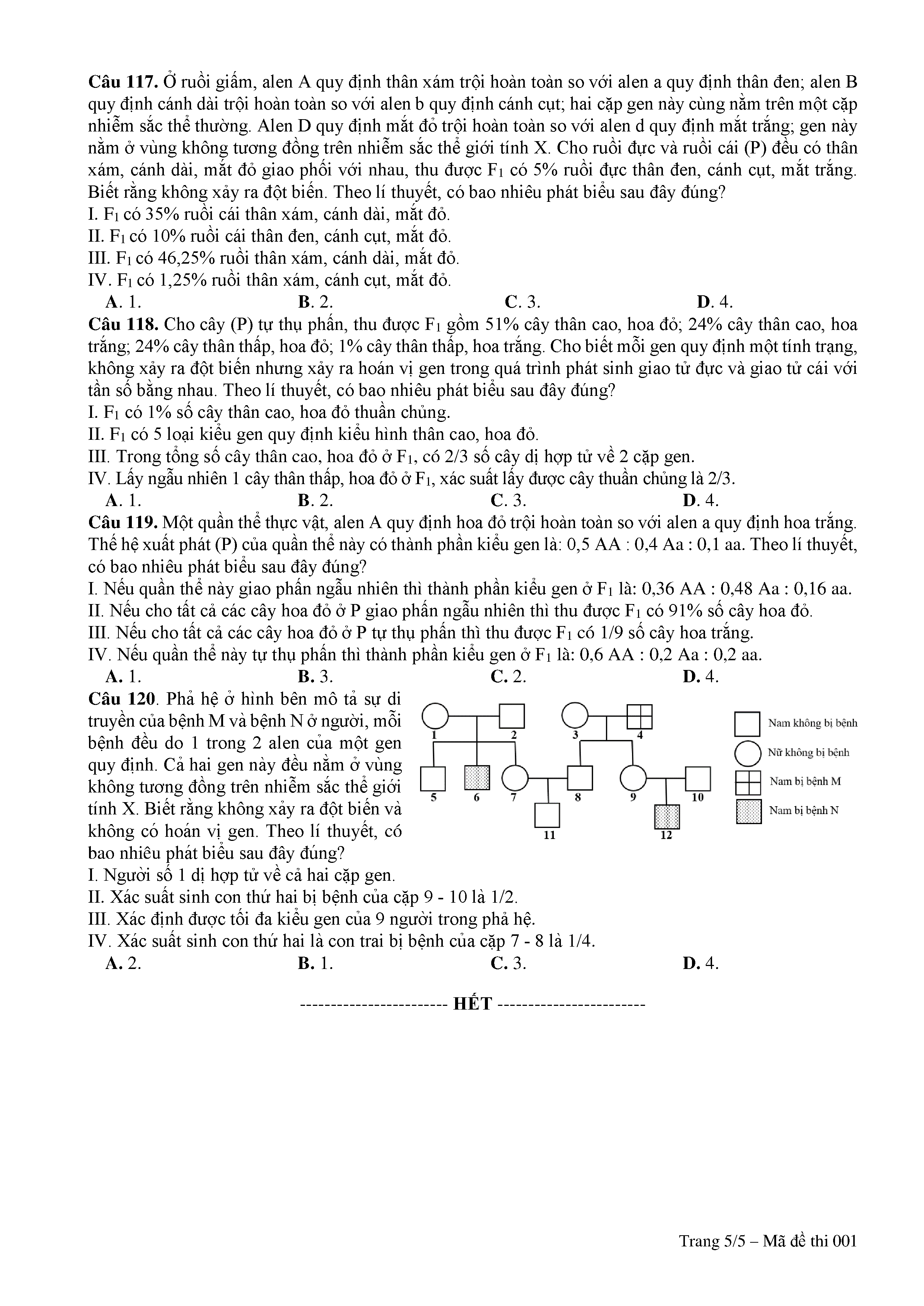 **Câu 117.** Ở ruồi giấm, alen A quy định thân xám trội hoàn toàn so với alen a quy định thân đen; alen B quy định cánh dài trội hoàn toàn so với alen b quy định cánh cụt; hai cặp gen này cùng nằm trên một cặp nhiễm sắc thể thường. Alen D quy định mắt đỏ trội hoàn toàn so với alen d quy định mắt trắng; gen này nằm ở vùng không tương đồng trên nhiễm sắc thể giới tính X. Cho ruồi đực và ruồi cái (P) đều có thân xám, cánh dài, mắt đỏ giao phối với nhau, thu được $F_1$ có 5% ruồi đực thân đen, cánh cụt, mắt trắng. Biết rằng không xảy ra đột biến. Theo lí thuyết, có bao nhiêu phát biểu sau đây đúng?
I. $F_1$ có 35% ruồi cái thân xám, cánh dài, mắt đỏ.
II. $F_1$ có 10% ruồi cái thân đen, cánh cụt, mắt đỏ.
III. $F_1$ có 46,25% ruồi thân xám, cánh dài, mắt đỏ.
IV. $F_1$ có 1,25% ruồi thân xám, cánh cụt, mắt đỏ.
**A.** 1. **B.** 2. **C.** 3. **D.** 4.
**Câu 118.** Cho cây (P) tự thụ phấn, thu được $F_1$ gồm 51% cây thân cao, hoa đỏ; 24% cây thân cao, hoa trắng; 24% cây thân thấp, hoa đỏ; 1% cây thân thấp, hoa trắng. Cho biết mỗi gen quy định một tính trạng, không xảy ra đột biến nhưng xảy ra hoán vị gen trong quá trình phát sinh giao tử đực và giao tử cái với tần số bằng nhau. Theo lí thuyết, có bao nhiêu phát biểu sau đây đúng?
I. $F_1$ có 1% số cây thân cao, hoa đỏ thuần chủng.
II. $F_1$ có 5 loại kiểu gen quy định kiểu hình thân cao, hoa đỏ.
III. Trong tổng số cây thân cao, hoa đỏ ở $F_1$, có 2/3 số cây dị hợp tử về 2 cặp gen.
IV. Lấy ngẫu nhiên 1 cây thân thấp, hoa đỏ ở $F_1$, xác suất lấy được cây thuần chủng là 2/3.
**A.** 1. **B.** 2. **C.** 3. **D.** 4.
**Câu 119.** Một quần thể thực vật, alen A quy định hoa đỏ trội hoàn toàn so với alen a quy định hoa trắng. Thế hệ xuất phát (P) của quần thể này có thành phần kiểu gen là: 0,5 AA : 0,4 Aa : 0,1 aa. Theo lí thuyết, có bao nhiêu phát biểu sau đây đúng?
I. Nếu quần thể này giao phấn ngẫu nhiên thì thành phần kiểu gen ở $F_1$ là: 0,36 AA : 0,48 Aa : 0,16 aa.
II. Nếu cho tất cả các cây hoa đỏ ở P giao phấn ngẫu nhiên thì thu được $F_1$ có 91% số cây hoa đỏ.
III. Nếu cho tất cả các cây hoa đỏ ở P tự thụ phấn thì thu được $F_1$ có 1/9 số cây hoa trắng.
IV. Nếu quần thể này tự thụ phấn thì thành phần kiểu gen ở $F_1$ là: 0,6 AA : 0,2 Aa : 0,2 aa.
**A.** 1. **B.** 3. **C.** 2. **D.** 4.
**Câu 120**. Phả hệ ở hình bên mô tả sự di truyền của bệnh M và bệnh N ở người, mỗi bệnh đều do 1 trong 2 alen của một gen quy định. Cả hai gen này đều nằm ở vùng không tương đồng trên nhiễm sắc thể giới tính X. Biết rằng không xảy ra đột biến và không có hoán vị gen. Theo lí thuyết, có bao nhiêu phát biểu sau đây đúng?

1 2 3 4 5 6 7 8 9 10 11 12
Nam không bị bệnh
Nữ không bị bệnh
Nam bị bệnh M
Nam bị bệnh N

I. Người số 1 dị hợp tử về cả hai cặp gen.
II. Xác suất sinh con thứ hai bị bệnh của cặp 9 - 10 là 1/2.
III. Xác định được tối đa kiểu gen của 9 người trong phả hệ.
IV. Xác suất sinh con thứ hai là con trai bị bệnh của cặp 7 - 8 là 1/4.
**A.** 2. **B.** 1. **C.** 3. **D.** 4.

------------------------ **HẾT** ------------------------

Trang 5/5 – Mã đề thi 001